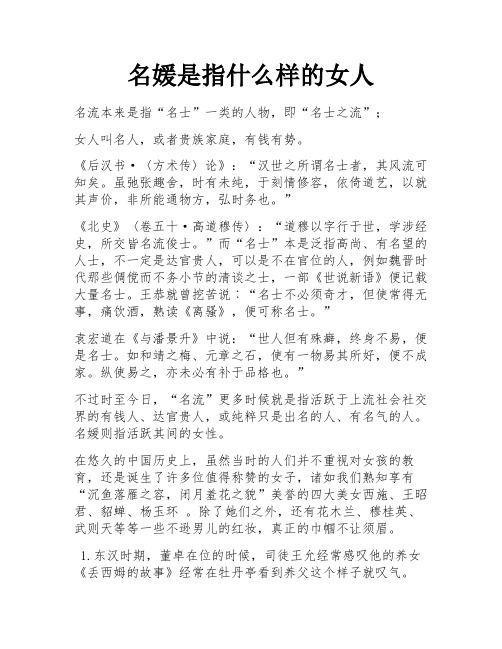 名媛是指什么样的女人

名流本来是指“名士”一类的人物，即“名士之流”；

女人叫名人，或者贵族家庭，有钱有势。

《后汉书·（方术传）论》：“汉世之所谓名士者，其风流可知矣。虽弛张趣舍，时有未纯，于刻情修容，依倚道艺，以就其声价，非所能通物方，弘时务也。”

《北史》（卷五十·高道穆传）：“道穆以字行于世，学涉经史，所交皆名流俊士。”而“名士”本是泛指高尚、有名望的人士，不一定是达官贵人，可以是不在官位的人，例如魏晋时代那些倜傥而不务小节的清谈之士，一部《世说新语》便记载大量名士。王恭就曾挖苦说：“名士不必须奇才，但使常得无事，痛饮酒，熟读《离骚》，便可称名士。”

袁宏道在《与潘景升》中说：“世人但有殊癖，终身不易，便是名士。如和靖之梅、元章之石，使有一物易其所好，便不成家。纵使易之，亦未必有补于品格也。”

不过时至今日，“名流”更多时候就是指活跃于上流社会社交界的有钱人、达官贵人，或纯粹只是出名的人、有名气的人。名媛则指活跃其间的女性。

在悠久的中国历史上，虽然当时的人们并不重视对女孩的教育，还是诞生了许多位值得称赞的女子，诸如我们熟知享有“沉鱼落雁之容，闭月羞花之貌”美誉的四大美女西施、王昭君、貂蝉、杨玉环 。除了她们之外，还有花木兰、穆桂英、武则天等等一些不逊男儿的红妆，真正的巾帼不让须眉。

1. 东汉时期，董卓在位的时候，司徒王允经常感叹他的养女《丢西姆的故事》经常在牡丹亭看到养父这个样子就叹气。